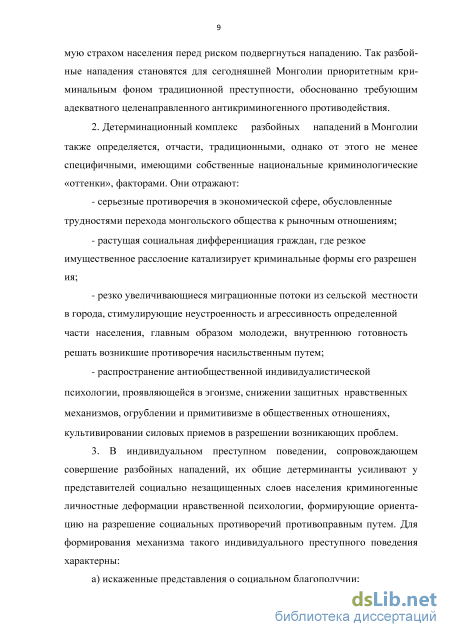 9

мую страхом населения перед риском подвергнуться нападению. Так разбойные нападения становятся для сегодняшней Монголии приоритетным криминальным фоном традиционной преступности, обоснованно требующим адекватного целенаправленного антикриминогенного противодействия.

2. Детерминационный комплекс разбойных нападений в Монголии также определяется, отчасти, традиционными, однако от этого не менее специфичными, имеющими собственные национальные криминологические «оттенки», факторами. Они отражают:

- серьезные противоречия в экономической сфере, обусловленные трудностями перехода монгольского общества к рыночным отношениям;

- растущая социальная дифференциация граждан, где резкое имущественное расслоение катализирует криминальные формы его разрешен ия;

- резко увеличивающиеся миграционные потоки из сельской местности в города, стимулирующие неустроенность и агрессивность определенной части населения, главным образом молодежи, внутреннюю готовность решать возникшие противоречия насильственным путем;

- распространение антиобщественной индивидуалистической психологии, проявляющейся в эгоизме, снижении защитных нравственных механизмов, огрублении и примитивизме в общественных отношениях, культивировании силовых приемов в разрешении возникающих проблем.

3. В индивидуальном преступном поведении, сопровождающем совершение разбойных нападений, их общие детерминанты усиливают у представителей социально незащищенных слоев населения криминогенные личностные деформации нравственной психологии, формирующие ориентацию на разрешение социальных противоречий противоправным путем. Для формирования механизма такого индивидуального преступного поведения характерны:

а) искаженные представления о социальном благополучии:

dsLib.net
библиотека диссертаций